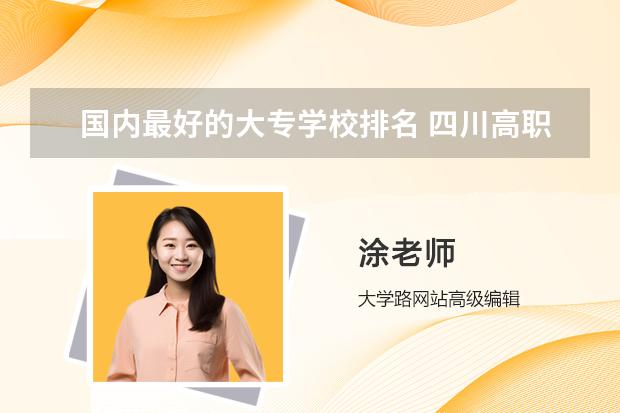 国内最好的大专学校排名 四川高职

涂老师

大学路网站高级编辑